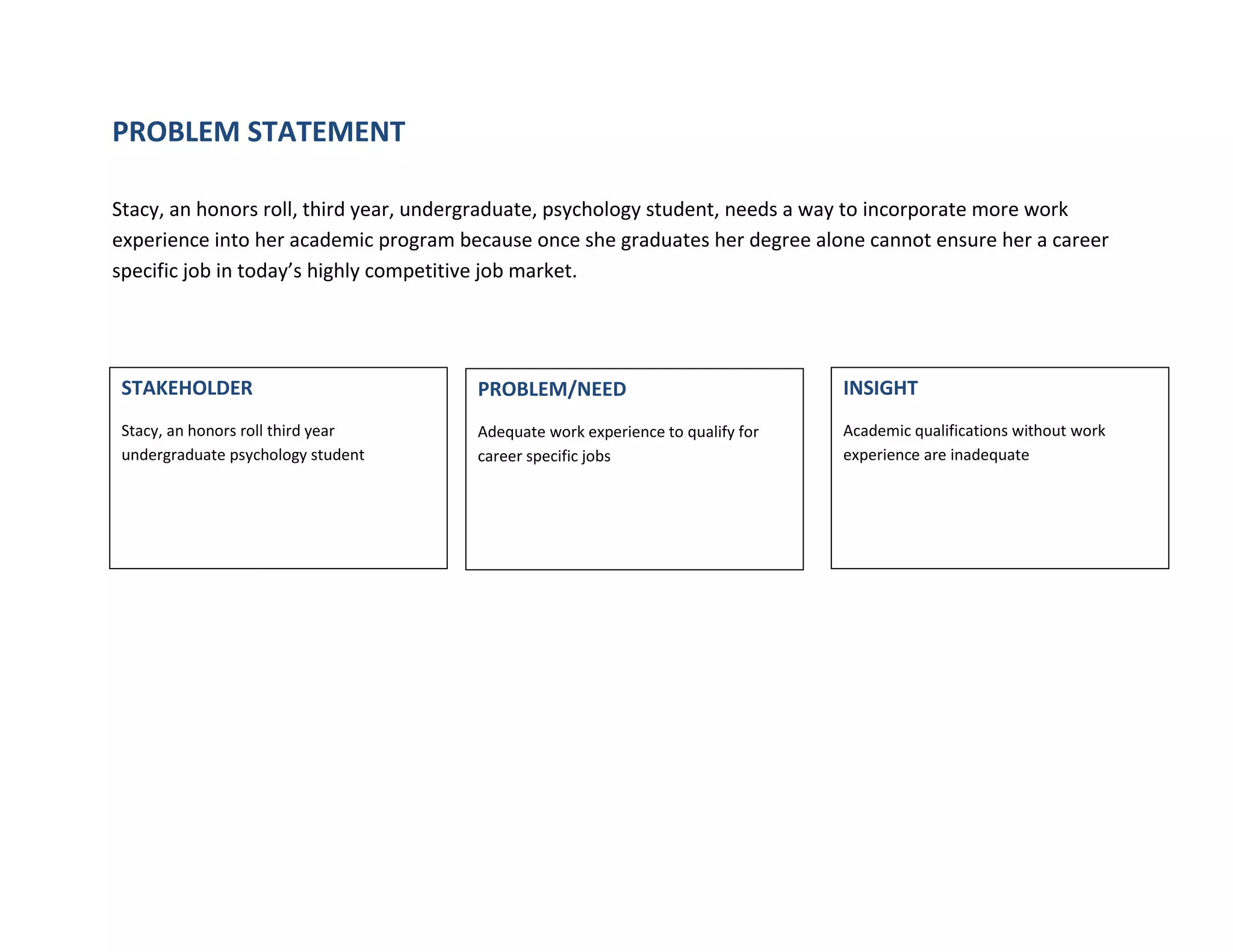 PROBLEM STATEMENT

Stacy, an honors roll, third year, undergraduate, psychology student, needs a way to incorporate more work experience into her academic program because once she graduates her degree alone cannot ensure her a career specific job in today’s highly competitive job market.

STAKEHOLDER

Stacy, an honors roll third year undergraduate psychology student

PROBLEM/NEED

Adequate work experience to qualify for career specific jobs

INSIGHT

Academic qualifications without work experience are inadequate